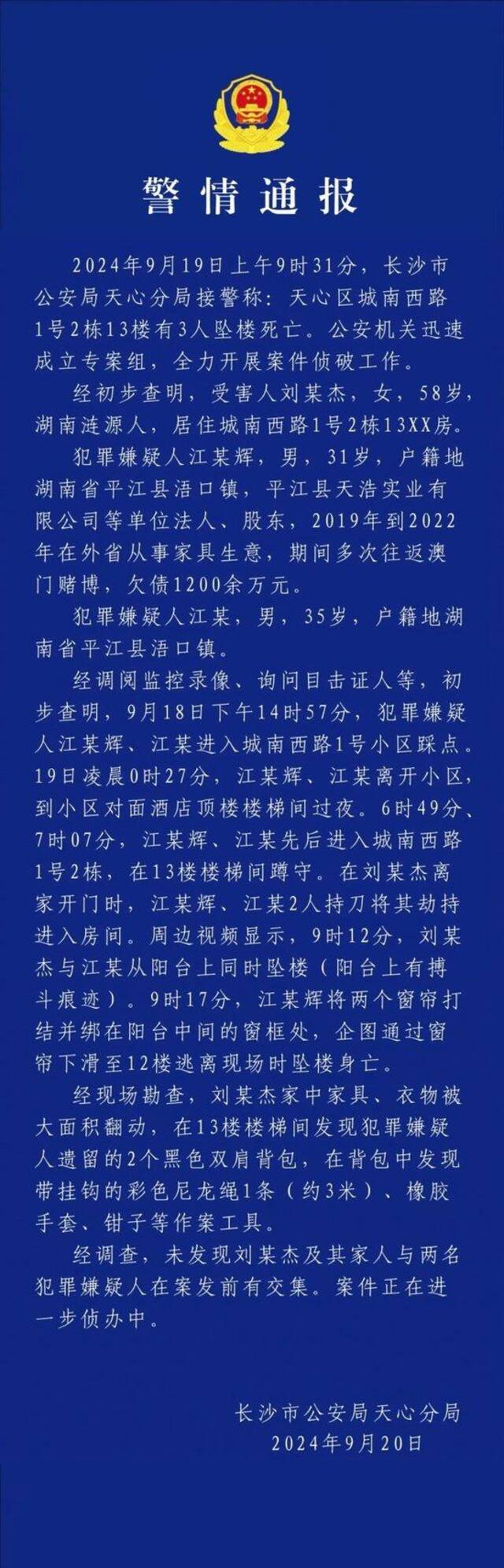 警情通报

2024年9月19日上午9时31分，长沙市公安局天心分局接警称：天心区城南西路1号2栋13楼有3人坠楼死亡。公安机关迅速成立专案组，全力开展案件侦破工作。

经初步查明，受害人刘某杰，女，58岁，湖南涟源人，居住城南西路1号2栋13XX房。

犯罪嫌疑人江某辉，男，31岁，户籍地湖南省平江县浯口镇，平江县天浩实业有限公司等单位法人、股东，2019年到2022年在外省从事家具生意，期间多次往返澳门赌博，欠债1200余万元。

犯罪嫌疑人江某，男，35岁，户籍地湖南省平江县浯口镇。

经调阅监控录像、询问目击证人等，初步查明，9月18日下午14时57分，犯罪嫌疑人江某辉、江某进入城南西路1号小区踩点。19日凌晨0时27分，江某辉、江某离开小区，到小区对面酒店顶楼楼梯间过夜。6时49分、7时07分，江某辉、江某先后进入城南西路1号2栋，在13楼楼梯间蹲守。在刘某杰离家开门时，江某辉、江某2人持刀将其劫持进入房间。周边视频显示，9时12分，刘某杰与江某从阳台上同时坠楼（阳台上有搏斗痕迹）。9时17分，江某辉将两个窗帘打结并绑在阳台中间的窗框处，企图通过窗帘下滑至12楼逃离现场时坠楼身亡。

经现场勘查，刘某杰家中家具、衣物被大面积翻动，在13楼楼梯间发现犯罪嫌疑人遗留的2个黑色双肩背包，在背包中发现带挂钩的彩色尼龙绳1条（约3米）、橡胶手套、钳子等作案工具。

经调查，未发现刘某杰及其家人与两名犯罪嫌疑人在案发前有交集。案件正在进一步侦办中。

长沙市公安局天心分局
2024年9月20日